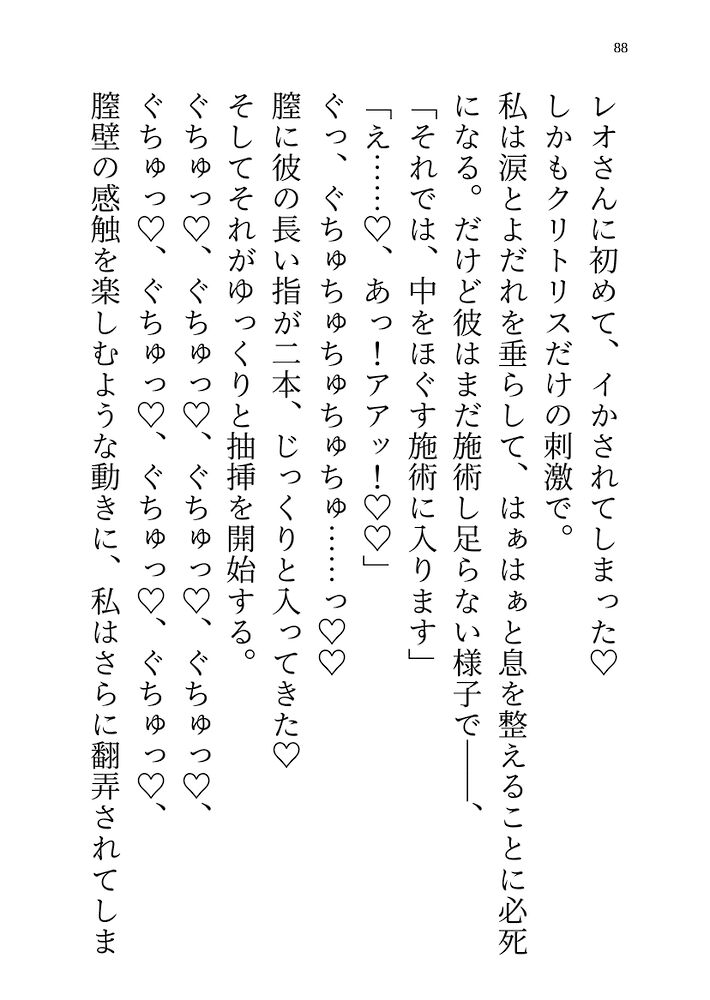 88

レオさんに初めて、イかされてしまった♡

しかもクリトリスだけの刺激で。

私は涙とよだれを垂らして、はぁはぁと息を整えることに必死になる。だけど彼はまだ施術し足らない様子で――、

「それでは、中をほぐす施術に入ります」

「え……♡、あっ！アアッ！♡♡」

ぐっ、ぐちゅちゅちゅちゅちゅ……っ♡♡

膣に彼の長い指が二本、じっくりと入ってきた♡

そしてそれがゆっくりと抽挿を開始する。

ぐちゅっ♡、ぐちゅっ♡、ぐちゅっ♡、ぐちゅっ♡、

ぐちゅっ♡、ぐちゅっ♡、ぐちゅっ♡、ぐちゅっ♡、

膣壁の感触を楽しむような動きに、私はさらに翻弄されてしま